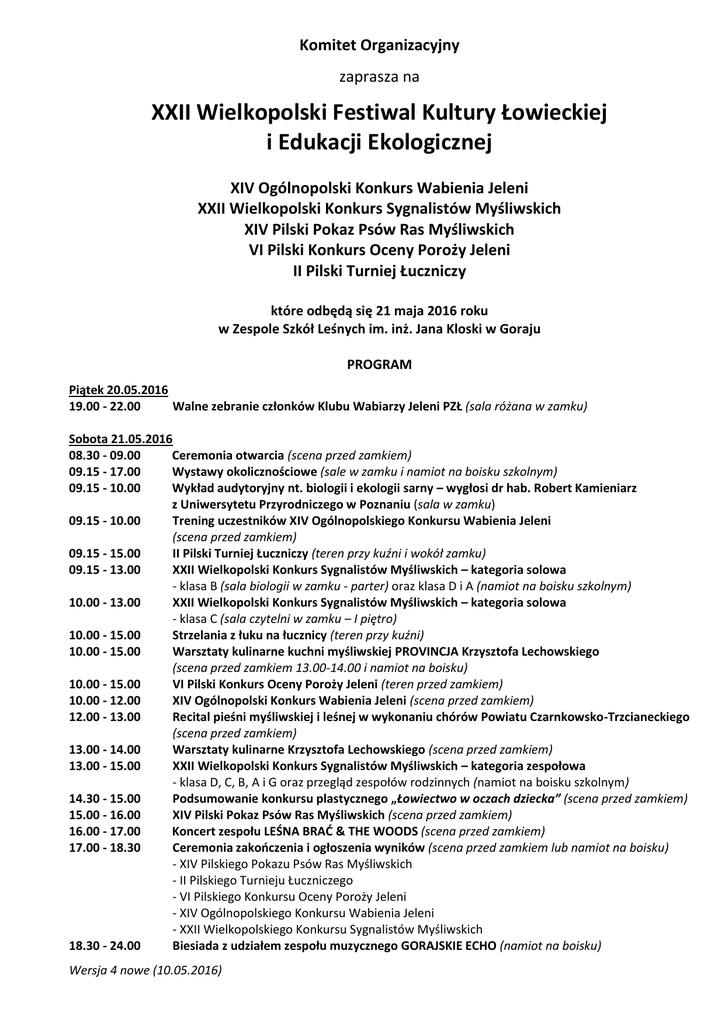 Komitet Organizacyjny

zaprasza na

XXII Wielkopolski Festiwal Kultury Łowieckiej i Edukacji Ekologicznej

XIV Ogólnopolski Konkurs Wabienia Jeleni
XXII Wielkopolski Konkurs Sygnalistów Myśliwskich
XIV Pilski Pokaz Psów Ras Myśliwskich
VI Pilski Konkurs Oceny Poroży Jeleni
II Pilski Turniej Łuczniczy

które odbędą się 21 maja 2016 roku
w Zespole Szkół Leśnych im. inż. Jana Kloski w Goraju

PROGRAM

Piątek 20.05.2016
19.00 - 22.00 Walne zebranie członków Klubu Wabiarzy Jeleni PZŁ (sala różana w zamku)

Sobota 21.05.2016
08.30 - 09.00 Ceremonia otwarcia (scena przed zamkiem)
09.15 - 17.00 Wystawy okolicznościowe (sale w zamku i namiot na boisku szkolnym)
09.15 - 10.00 Wykład audytoryjny nt. biologii i ekologii sarny – wygłosi dr hab. Robert Kamieniarz z Uniwersytetu Przyrodniczego w Poznaniu (sala w zamku)
09.15 - 10.00 Trening uczestników XIV Ogólnopolskiego Konkursu Wabienia Jeleni (scena przed zamkiem)
09.15 - 15.00 II Pilski Turniej Łuczniczy (teren przy kuźni i wokół zamku)
09.15 - 13.00 XXII Wielkopolski Konkurs Sygnalistów Myśliwskich – kategoria solowa
- klasa B (sala biologii w zamku - parter) oraz klasa D i A (namiot na boisku szkolnym)
10.00 - 13.00 XXII Wielkopolski Konkurs Sygnalistów Myśliwskich – kategoria solowa
- klasa C (sala czytelni w zamku – I piętro)
10.00 - 15.00 Strzelania z łuku na łucznicy (teren przy kuźni)
10.00 - 15.00 Warsztaty kulinarne kuchni myśliwskiej PROVINCJA Krzysztofa Lechowskiego (scena przed zamkiem 13.00-14.00 i namiot na boisku)
10.00 - 15.00 VI Pilski Konkurs Oceny Poroży Jeleni (teren przed zamkiem)
10.00 - 12.00 XIV Ogólnopolski Konkurs Wabienia Jeleni (scena przed zamkiem)
12.00 - 13.00 Recital pieśni myśliwskiej i leśnej w wykonaniu chórów Powiatu Czarnkowsko-Trzcianeckiego (scena przed zamkiem)
13.00 - 14.00 Warsztaty kulinarne Krzysztofa Lechowskiego (scena przed zamkiem)
13.00 - 15.00 XXII Wielkopolski Konkurs Sygnalistów Myśliwskich – kategoria zespołowa
- klasa D, C, B, A i G oraz przegląd zespołów rodzinnych (namiot na boisku szkolnym)
14.30 - 15.00 Podsumowanie konkursu plastycznego „Łowiectwo w oczach dziecka" (scena przed zamkiem)
15.00 - 16.00 XIV Pilski Pokaz Psów Ras Myśliwskich (scena przed zamkiem)
16.00 - 17.00 Koncert zespołu LEŚNA BRAĆ & THE WOODS (scena przed zamkiem)
17.00 - 18.30 Ceremonia zakończenia i ogłoszenia wyników (scena przed zamkiem lub namiot na boisku)
- XIV Pilskiego Pokazu Psów Ras Myśliwskich
- II Pilskiego Turnieju Łuczniczego
- VI Pilskiego Konkursu Oceny Poroży Jeleni
- XIV Ogólnopolskiego Konkursu Wabienia Jeleni
- XXII Wielkopolskiego Konkursu Sygnalistów Myśliwskich
18.30 - 24.00 Biesiada z udziałem zespołu muzycznego GORAJSKIE ECHO (namiot na boisku)

Wersja 4 nowe (10.05.2016)